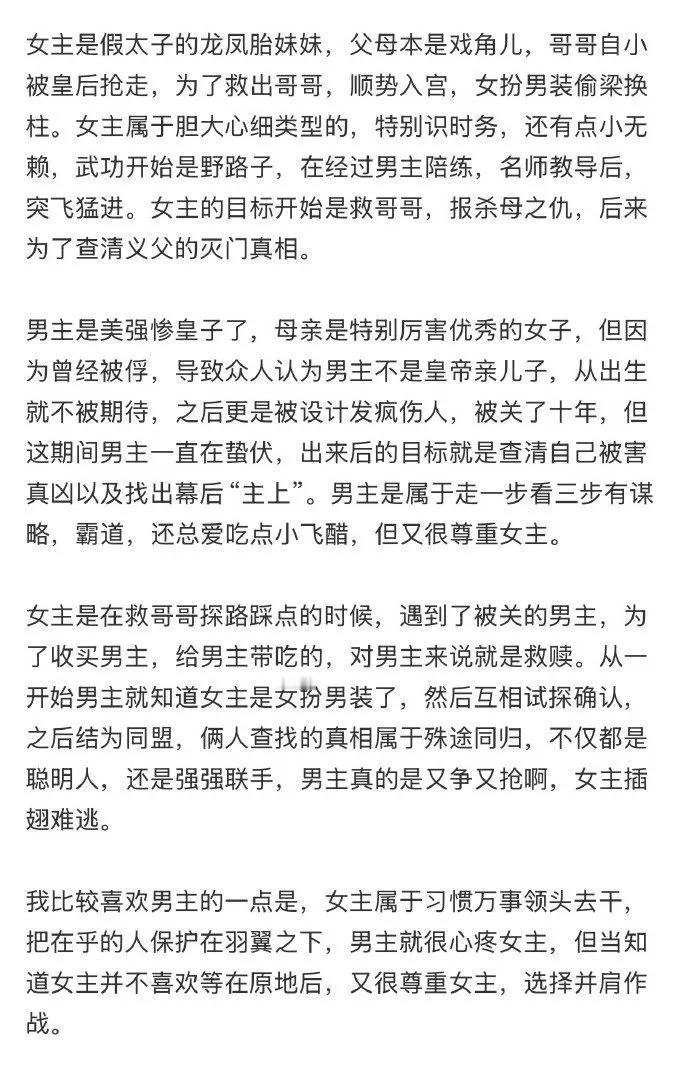 女主是假太子的龙凤胎妹妹，父母本是戏角儿，哥哥自小被皇后抢走，为了救出哥哥，顺势入宫，女扮男装偷梁换柱。女主属于胆大心细类型的，特别识时务，还有点小无赖，武功开始是野路子，在经过男主陪练，名师教导后，突飞猛进。女主的目标开始是救哥哥，报杀母之仇，后来为了查清义父的灭门真相。

男主是美强惨皇子了，母亲是特别厉害优秀的女子，但因为曾经被俘，导致众人认为男主不是皇帝亲儿子，从出生就不被期待，之后更是被设计发疯伤人，被关了十年，但这期间男主一直在蛰伏，出来后的目标就是查清自己被害真凶以及找出幕后“主上”。男主是属于走一步看三步有谋略，霸道，还总爱吃点小飞醋，但又很尊重女主。

女主是在救哥哥探路踩点的时候，遇到了被关的男主，为了收买男主，给男主带吃的，对男主来说就是救赎。从一开始男主就知道女主是女扮男装了，然后互相试探确认，之后结为同盟，俩人查找的真相属于殊途同归，不仅都是聪明人，还是强强联手，男主真的是又争又抢啊，女主插翅难逃。

我比较喜欢男主的一点是，女主属于习惯万事领头去干，把在乎的人保护在羽翼之下，男主就很心疼女主，但当知道女主并不喜欢等在原地后，又很尊重女主，选择并肩作战。